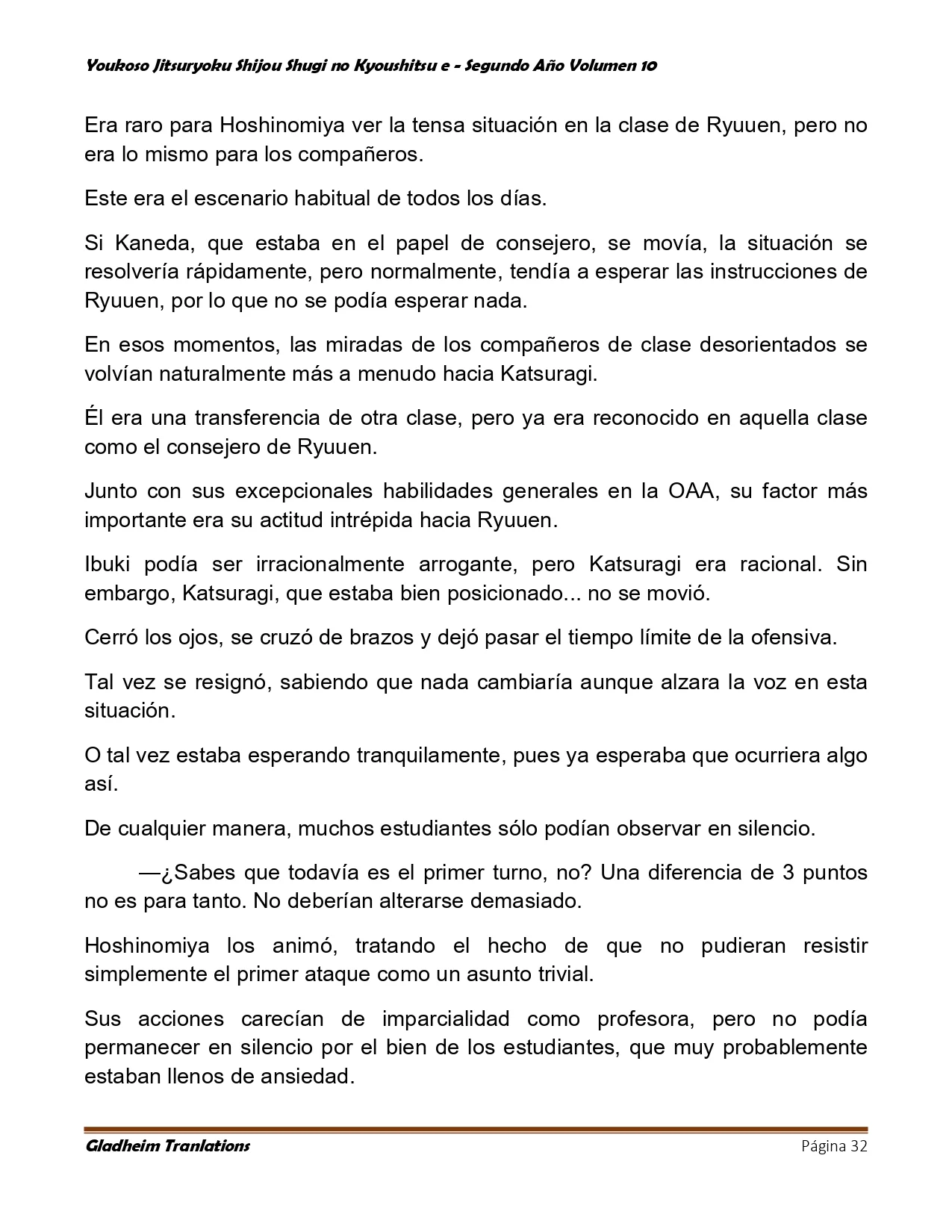 Youkoso Jitsuryoku Shijou Shugi no Kyoushitsu e - Segundo Año Volumen 10

Era raro para Hoshinomiya ver la tensa situación en la clase de Ryuuen, pero no era lo mismo para los compañeros.

Este era el escenario habitual de todos los días.

Si Kaneda, que estaba en el papel de consejero, se movía, la situación se resolvería rápidamente, pero normalmente, tendía a esperar las instrucciones de Ryuuen, por lo que no se podía esperar nada.

En esos momentos, las miradas de los compañeros de clase desorientados se volvían naturalmente más a menudo hacia Katsuragi.

Él era una transferencia de otra clase, pero ya era reconocido en aquella clase como el consejero de Ryuuen.

Junto con sus excepcionales habilidades generales en la OAA, su factor más importante era su actitud intrépida hacia Ryuuen.

Ibuki podía ser irracionalmente arrogante, pero Katsuragi era racional. Sin embargo, Katsuragi, que estaba bien posicionado... no se movió.

Cerró los ojos, se cruzó de brazos y dejó pasar el tiempo límite de la ofensiva.

Tal vez se resignó, sabiendo que nada cambiaría aunque alzara la voz en esta situación.

O tal vez estaba esperando tranquilamente, pues ya esperaba que ocurriera algo así.

De cualquier manera, muchos estudiantes sólo podían observar en silencio.

—¿Sabes que todavía es el primer turno, no? Una diferencia de 3 puntos no es para tanto. No deberían alterarse demasiado.

Hoshinomiya los animó, tratando el hecho de que no pudieran resistir simplemente el primer ataque como un asunto trivial.

Sus acciones carecían de imparcialidad como profesora, pero no podía permanecer en silencio por el bien de los estudiantes, que muy probablemente estaban llenos de ansiedad.

Gladheim Tranlations

Página 32